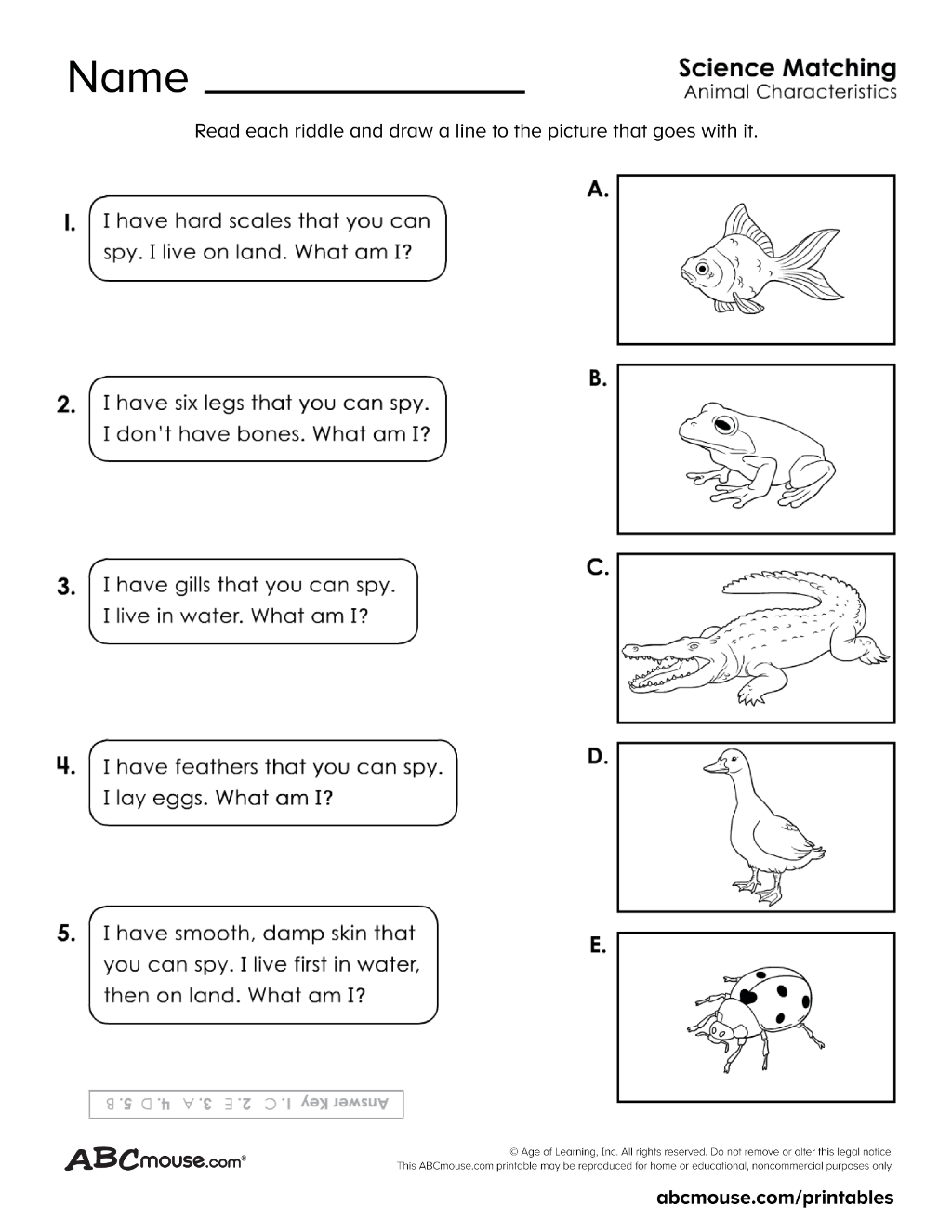 Name ____

Science Matching
Animal Characteristics

Read each riddle and draw a line to the picture that goes with it.

1. I have hard scales that you can spy. I live on land. What am I?

2. I have six legs that you can spy. I don't have bones. What am I?

3. I have gills that you can spy. I live in water. What am I?

4. I have feathers that you can spy. I lay eggs. What am I?

5. I have smooth, damp skin that you can spy. I live first in water, then on land. What am I?

A.

B.

C.

D.

E.

Answer Key 1. C 2. E 3. A 4. D 5. B

ABCmouse.com®

© Age of Learning, Inc. All rights reserved. Do not remove or alter this legal notice. This ABCmouse.com printable may be reproduced for home or educational, noncommercial purposes only.

abcmouse.com/printables